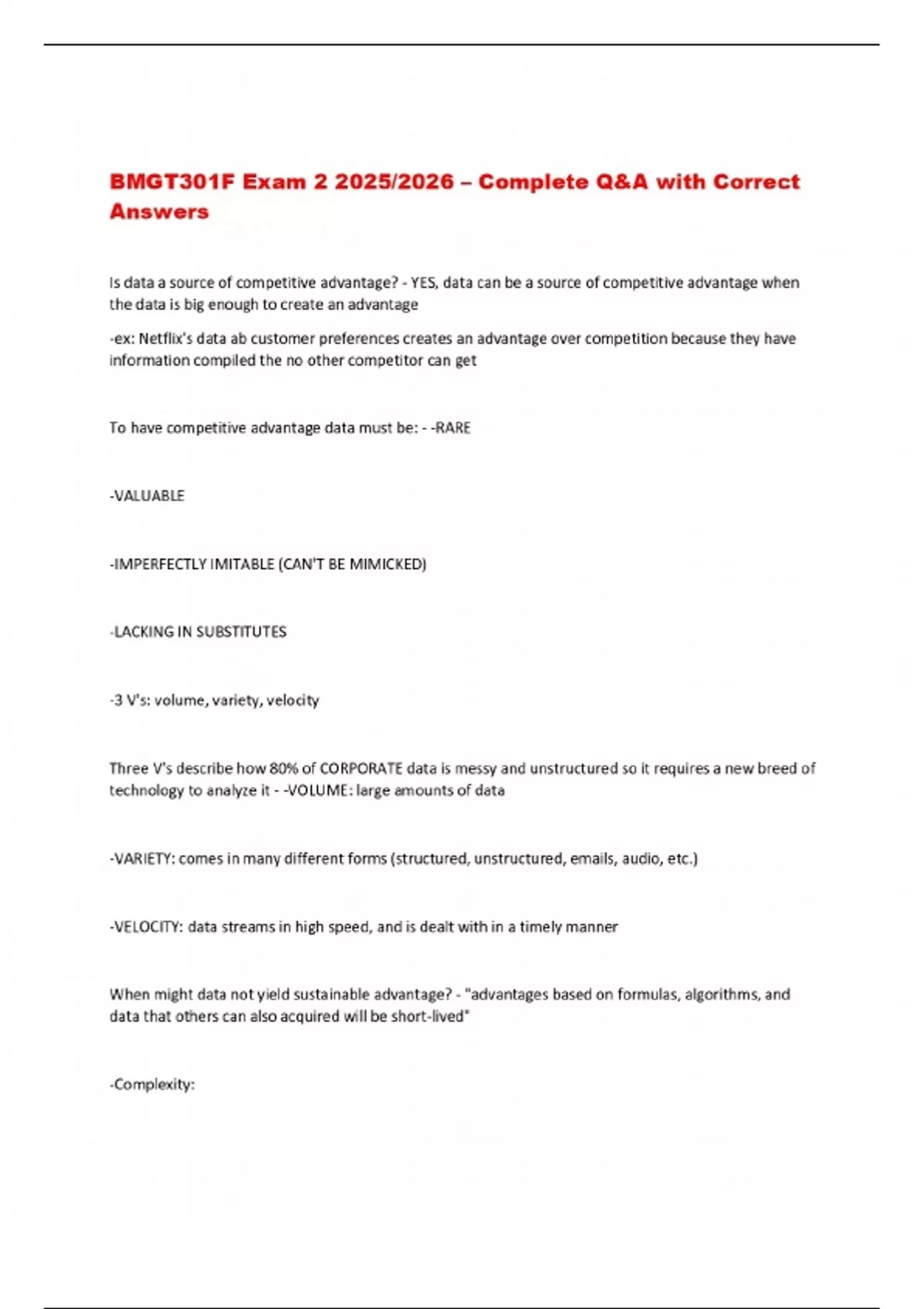 BMGT301F Exam 2 2025/2026 – Complete Q&A with Correct Answers

Is data a source of competitive advantage? - YES, data can be a source of competitive advantage when the data is big enough to create an advantage

-ex: Netflix's data ab customer preferences creates an advantage over competition because they have information compiled the no other competitor can get

To have competitive advantage data must be: - -RARE

-VALUABLE

-IMPERFECTLY IMITABLE (CAN'T BE MIMICKED)

-LACKING IN SUBSTITUTES

-3 V's: volume, variety, velocity

Three V's describe how 80% of CORPORATE data is messy and unstructured so it requires a new breed of technology to analyze it - -VOLUME: large amounts of data

-VARIETY: comes in many different forms (structured, unstructured, emails, audio, etc.)

-VELOCITY: data streams in high speed, and is dealt with in a timely manner

When might data not yield sustainable advantage? - "advantages based on formulas, algorithms, and data that others can also acquired will be short-lived"

-Complexity: